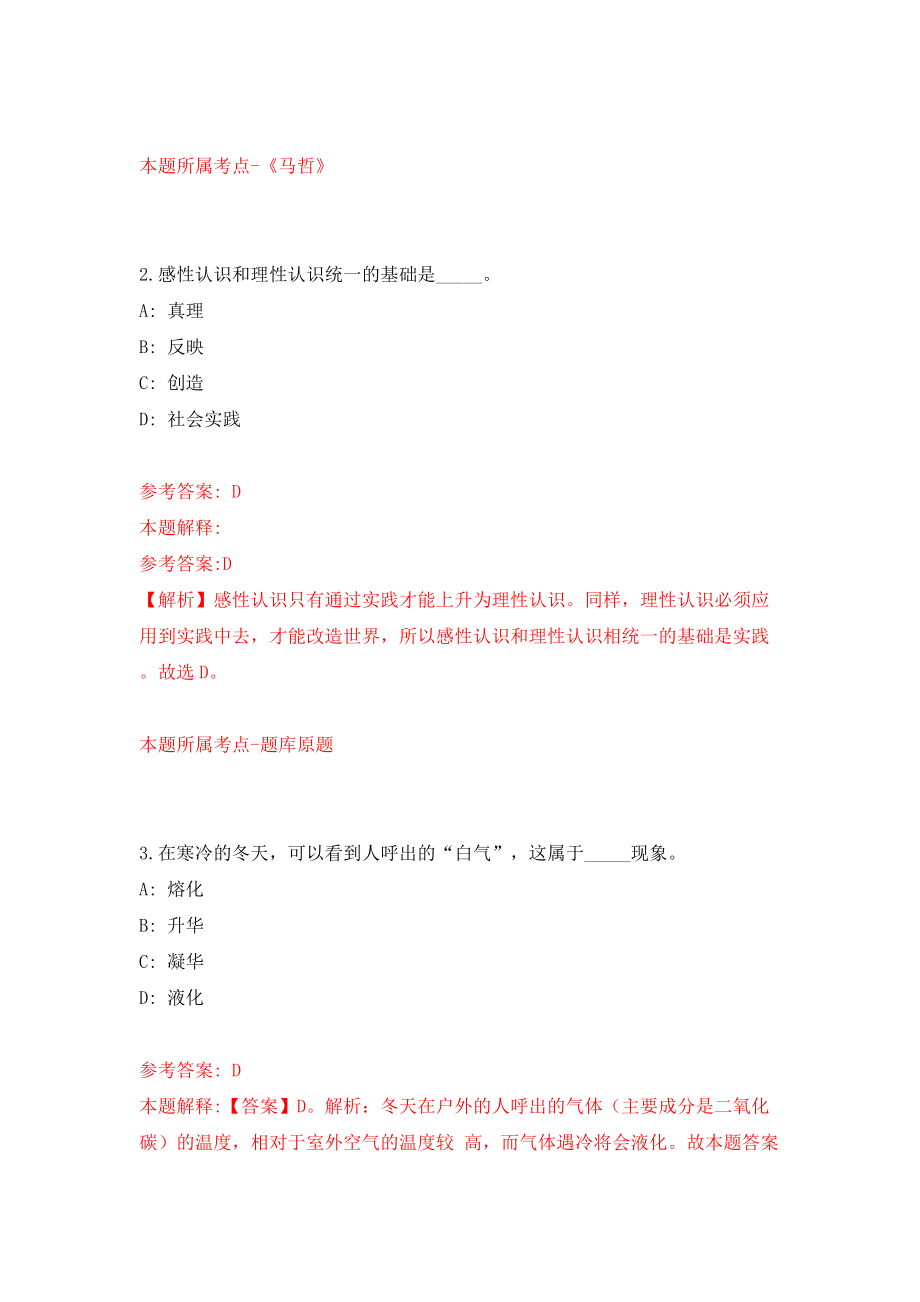 本题所属考点-《马哲》

2.感性认识和理性认识统一的基础是_____。

A: 真理

B: 反映

C: 创造

D: 社会实践

参考答案: D

本题解释:

参考答案:D

【解析】感性认识只有通过实践才能上升为理性认识。同样，理性认识必须应用到实践中去，才能改造世界，所以感性认识和理性认识相统一的基础是实践。故选D。

本题所属考点-题库原题

3.在寒冷的冬天，可以看到人呼出的“白气”，这属于_____现象。

A: 熔化

B: 升华

C: 凝华

D: 液化

参考答案: D

本题解释:【答案】D。解析：冬天在户外的人呼出的气体（主要成分是二氧化碳）的温度，相对于室外空气的温度较 高，而气体遇冷将会液化。故本题答案